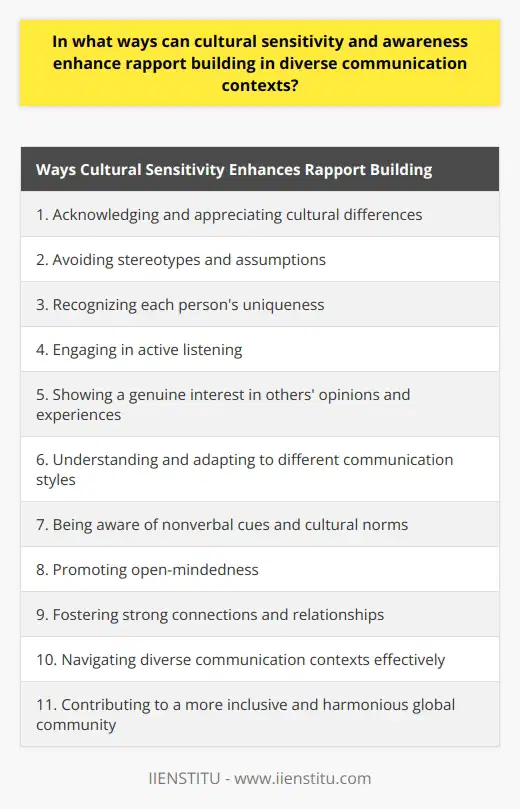 In what ways can cultural sensitivity and awareness enhance rapport building in diverse communication contexts?

| Ways Cultural Sensitivity Enhances Rapport Building |
|---|
| 1. Acknowledging and appreciating cultural differences |
| 2. Avoiding stereotypes and assumptions |
| 3. Recognizing each person's uniqueness |
| 4. Engaging in active listening |
| 5. Showing a genuine interest in others' opinions and experiences |
| 6. Understanding and adapting to different communication styles |
| 7. Being aware of nonverbal cues and cultural norms |
| 8. Promoting open-mindedness |
| 9. Fostering strong connections and relationships |
| 10. Navigating diverse communication contexts effectively |
| 11. Contributing to a more inclusive and harmonious global community |

IIENSTITU - www.iienstitu.com